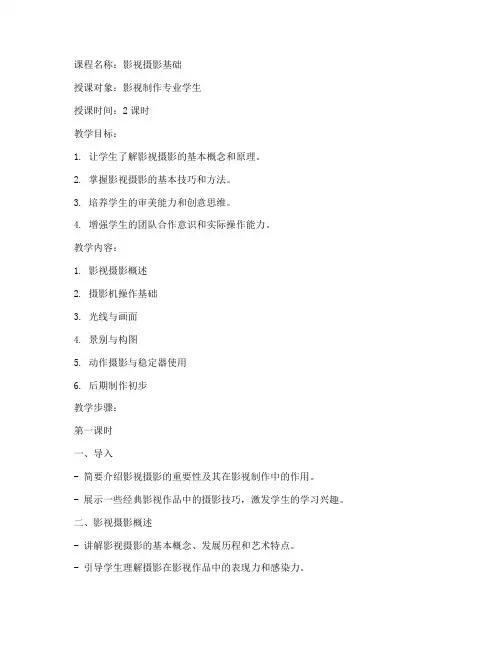 课程名称：影视摄影基础

授课对象：影视制作专业学生

授课时间：2 课时

教学目标：

1. 让学生了解影视摄影的基本概念和原理。

2. 掌握影视摄影的基本技巧和方法。

3. 培养学生的审美能力和创意思维。

4. 增强学生的团队合作意识和实际操作能力。

教学内容：

1. 影视摄影概述

2. 摄影机操作基础

3. 光线与画面

4. 景别与构图

5. 动作摄影与稳定器使用

6. 后期制作初步

教学步骤：

第一课时

一、导入

- 简要介绍影视摄影的重要性及其在影视制作中的作用。

- 展示一些经典影视作品中的摄影技巧，激发学生的学习兴趣。

二、影视摄影概述

- 讲解影视摄影的基本概念、发展历程和艺术特点。

- 引导学生理解摄影在影视作品中的表现力和感染力。